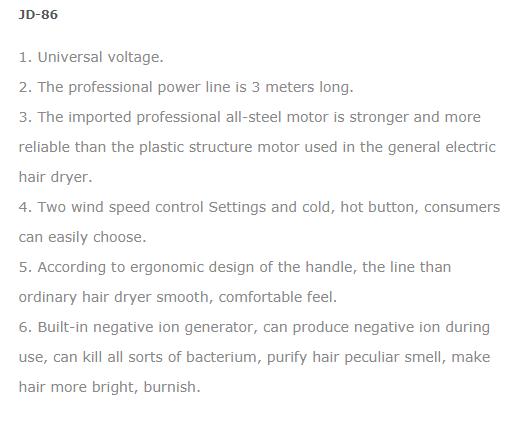 JD-86

1. Universal voltage.
2. The professional power line is 3 meters long.
3. The imported professional all-steel motor is stronger and more reliable than the plastic structure motor used in the general electric hair dryer.
4. Two wind speed control Settings and cold, hot button, consumers can easily choose.
5. According to ergonomic design of the handle, the line than ordinary hair dryer smooth, comfortable feel.
6. Built-in negative ion generator, can produce negative ion during use, can kill all sorts of bacterium, purify hair peculiar smell, make hair more bright, burnish.